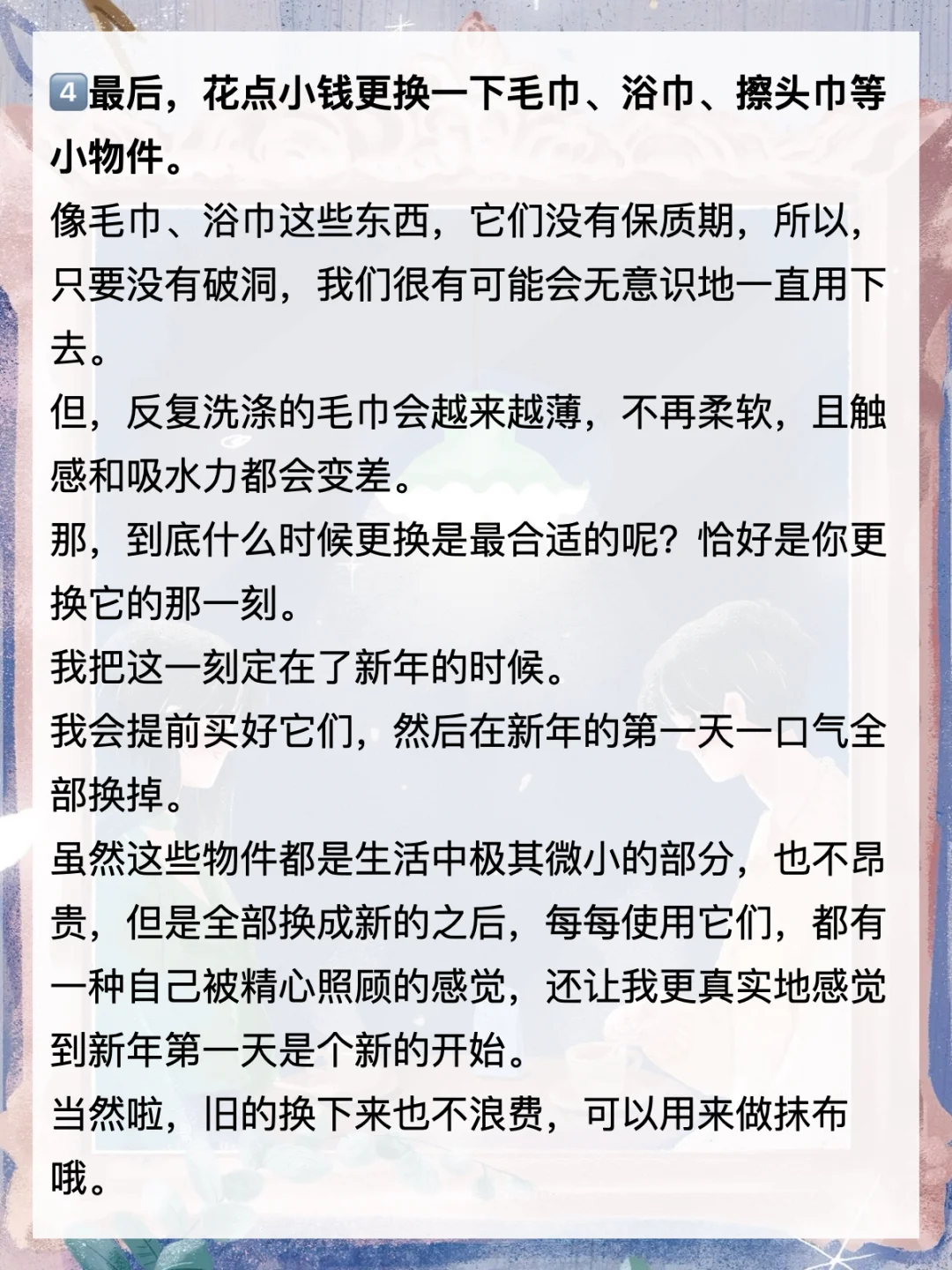 4️⃣最后，花点小钱更换一下毛巾、浴巾、擦头巾等小物件。

像毛巾、浴巾这些东西，它们没有保质期，所以，只要没有破洞，我们很有可能会无意识地一直用下去。

但，反复洗涤的毛巾会越来越薄，不再柔软，且触感和吸水力都会变差。

那，到底什么时候更换是最合适的呢？恰好是你更换它的那一刻。

我把这一刻定在了新年的时候。

我会提前买好它们，然后在新年的第一天一口气全部换掉。

虽然这些物件都是生活中极其微小的部分，也不昂贵，但是全部换成新的之后，每每使用它们，都有一种自己被精心照顾的感觉，还让我更真实地感觉到新年第一天是个新的开始。

当然啦，旧的换下来也不浪费，可以用来做抹布哦。